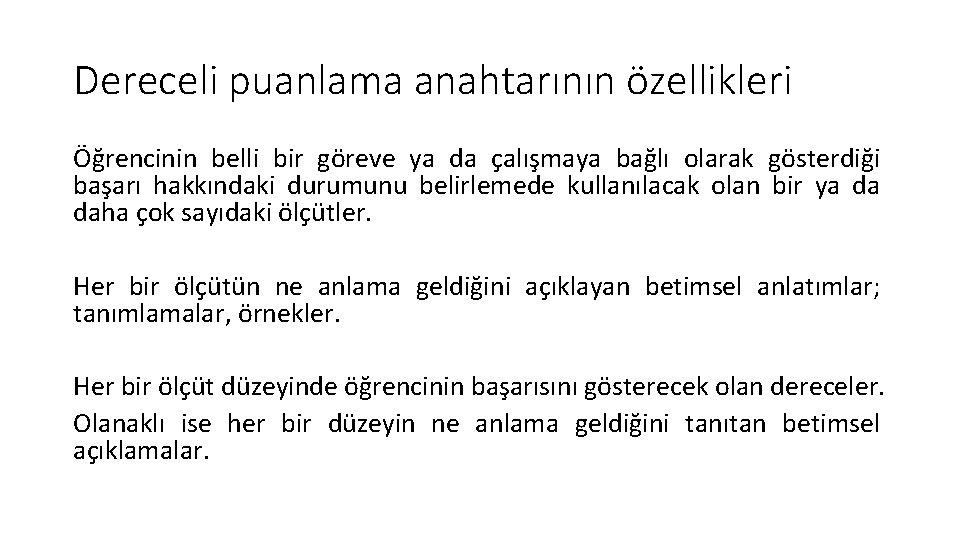 Dereceli puanlama anahtarının özellikleri

Öğrencinin belli bir göreve ya da çalışmaya bağlı olarak gösterdiği başarı hakkındaki durumunu belirlemede kullanılacak olan bir ya da daha çok sayıdaki ölçütler.

Her bir ölçütün ne anlama geldiğini açıklayan betimsel anlatımlar; tanımlamalar, örnekler.

Her bir ölçüt düzeyinde öğrencinin başarısını gösterecek olan dereceler.

Olanaklı ise her bir düzeyin ne anlama geldiğini tanıtan betimsel açıklamalar.